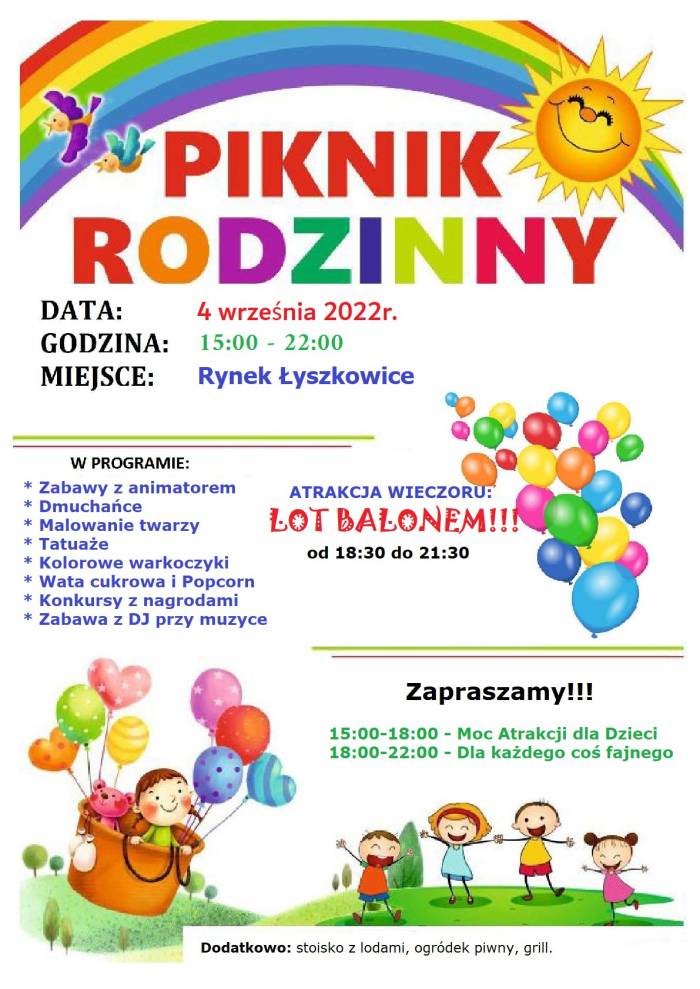 PIKNIK RODZINNY

DATA: 4 września 2022r.
GODZINA: 15:00 - 22:00
MIEJSCE: Rynek Łyszkowice

W PROGRAMIE:
* Zabawy z animatorem
* Dmuchańce
* Malowanie twarzy
* Tatuaże
* Kolorowe warkoczyki
* Wata cukrowa i Popcorn
* Konkursy z nagrodami
* Zabawa z DJ przy muzyce

ATRAKCJA WIECZORU:
LOT BALONEM!!!
od 18:30 do 21:30

Zapraszamy!!!

15:00-18:00 - Moc Atrakcji dla Dzieci
18:00-22:00 - Dla każdego coś fajnego

Dodatkowo: stoisko z lodami, ogródek piwny, grill.